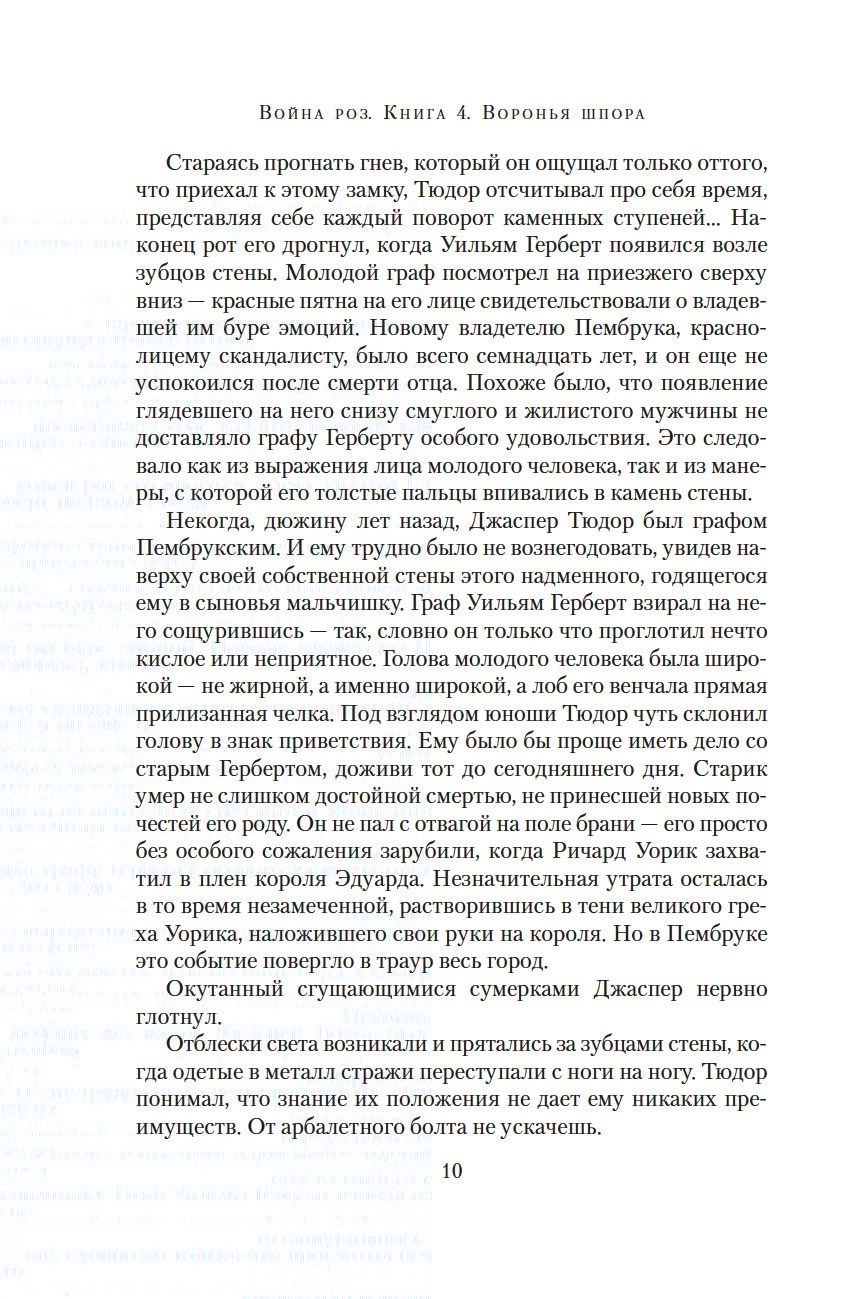 Война роз. Книга 4. Воронья шпора

Стараясь прогнать гнев, который он ощущал только оттого, что приехал к этому замку, Тюдор отсчитывал про себя время, представляя себе каждый поворот каменных ступеней... Наконец рот его дрогнул, когда Уильям Герберт появился возле зубцов стены. Молодой граф посмотрел на приезжего сверху вниз — красные пятна на его лице свидетельствовали о владевшей им буре эмоций. Новому владетелю Пембрука, краснолицему скандалисту, было всего семнадцать лет, и он еще не успокоился после смерти отца. Похоже было, что появление глядевшего на него снизу смуглого и жилистого мужчины не доставляло графу Герберту особого удовольствия. Это следовало как из выражения лица молодого человека, так и из манеры, с которой его толстые пальцы впивались в камень стены.

Некогда, дюжину лет назад, Джаспер Тюдор был графом Пембрукским. И ему трудно было не вознегодовать, увидев наверху своей собственной стены этого надменного, годящегося ему в сыновья мальчишку. Граф Уильям Герберт взирал на него сощурившись — так, словно он только что проглотил нечто кислое или неприятное. Голова молодого человека была широкой — не жирной, а именно широкой, а лоб его венчала прямая прилизанная челка. Под взглядом юноши Тюдор чуть склонил голову в знак приветствия. Ему было бы проще иметь дело со старым Гербертом, доживи тот до сегодняшнего дня. Старик умер не слишком достойной смертью, не принесшей новых почестей его роду. Он не пал с отвагой на поле брани — его просто без особого сожаления зарубили, когда Ричард Уорик захватил в плен короля Эдуарда. Незначительная утрата осталась в то время незамеченной, растворившись в тени великого греха Уорика, наложившего свои руки на короля. Но в Пембруке это событие повергло в траур весь город.

Окутанный сгущающимися сумерками Джаспер нервно глотнул.

Отблески света возникали и прятались за зубцами стены, когда одетые в металл стражи переступали с ноги на ногу. Тюдор понимал, что знание их положения не дает ему никаких преимуществ. От арбалетного болта не ускачешь.

10